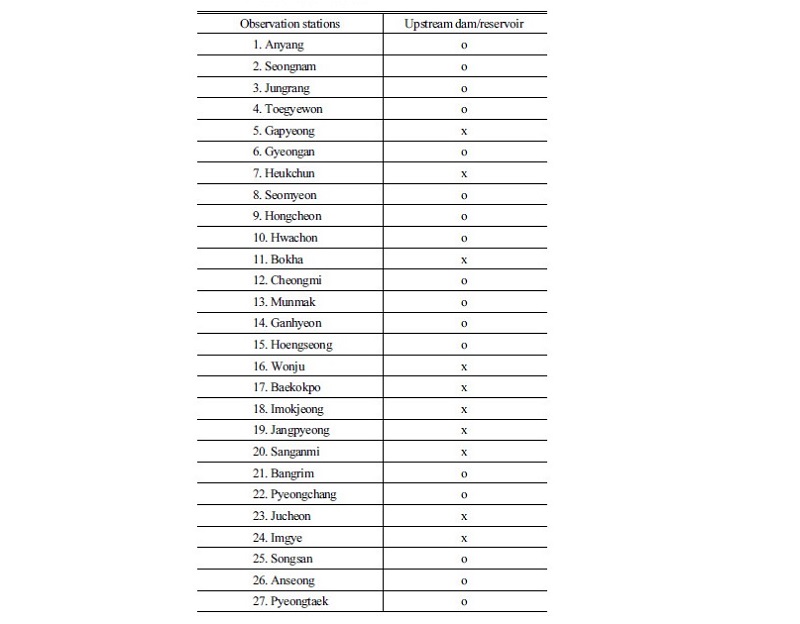 | Observation stations | Upstream dam/reservoir |
|---|---|
| 1. Anyang | o |
| 2. Seongnam | o |
| 3. Jungrang | o |
| 4. Toegyewon | o |
| 5. Gapyeong | x |
| 6. Gyeongan | o |
| 7. Heukchun | x |
| 8. Seomyeon | o |
| 9. Hongcheon | o |
| 10. Hwachon | o |
| 11. Bokha | x |
| 12. Cheongmi | o |
| 13. Munmak | o |
| 14. Ganhyeon | o |
| 15. Hoengseong | o |
| 16. Wonju | x |
| 17. Baekokpo | x |
| 18. Imokjeong | x |
| 19. Jangpyeong | x |
| 20. Sanganmi | x |
| 21. Bangrim | o |
| 22. Pyeongchang | o |
| 23. Jucheon | x |
| 24. Imgye | x |
| 25. Songsan | o |
| 26. Anseong | o |
| 27. Pyeongtaek | o |